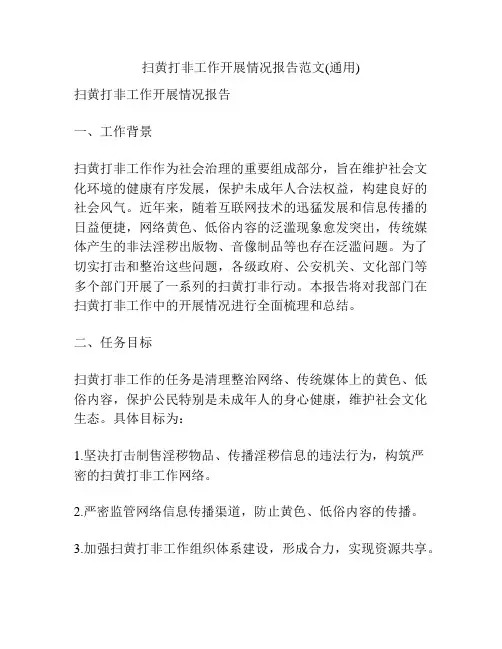 扫黄打非工作开展情况报告范文(通用)

扫黄打非工作开展情况报告

一、工作背景

扫黄打非工作作为社会治理的重要组成部分，旨在维护社会文化环境的健康有序发展，保护未成年人合法权益，构建良好的社会风气。近年来，随着互联网技术的迅猛发展和信息传播的日益便捷，网络黄色、低俗内容的泛滥现象愈发突出，传统媒体产生的非法淫秽出版物、音像制品等也存在泛滥问题。为了切实打击和整治这些问题，各级政府、公安机关、文化部门等多个部门开展了一系列的扫黄打非行动。本报告将对我部门在扫黄打非工作中的开展情况进行全面梳理和总结。

二、任务目标

扫黄打非工作的任务是清理整治网络、传统媒体上的黄色、低俗内容，保护公民特别是未成年人的身心健康，维护社会文化生态。具体目标为：

1.坚决打击制售淫秽物品、传播淫秽信息的违法行为，构筑严密的扫黄打非工作网络。

2.严密监管网络信息传播渠道，防止黄色、低俗内容的传播。

3.加强扫黄打非工作组织体系建设，形成合力，实现资源共享。